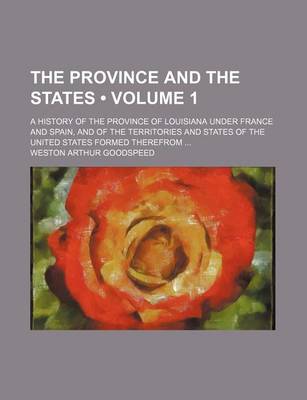 THE PROVINCE AND THE STATES • VOLUME 1

A HISTORY OF THE PROVINCE OF LOUISIANA UNDER FRANCE AND SPAIN, AND OF THE TERRITORIES AND STATES OF THE UNITED STATES FORMED THEREFROM ...

WESTON ARTHUR GOODSPEED